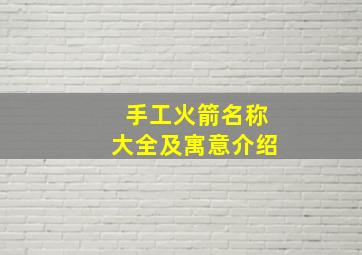 手工火箭名称
大全及寓意介绍